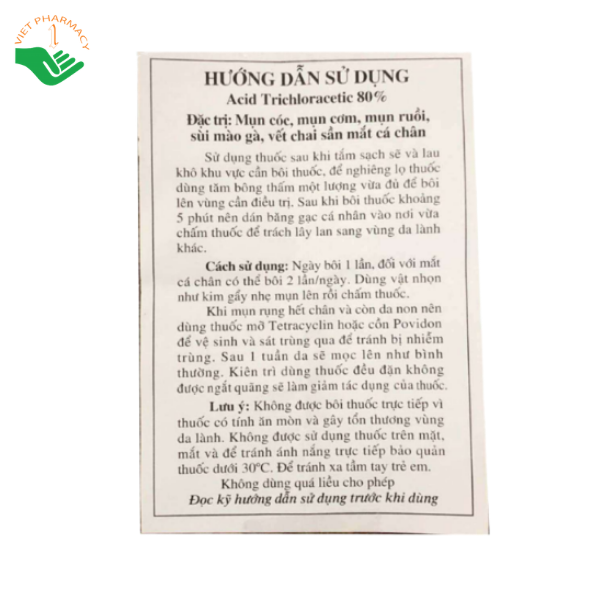 VIET PHARMACY

HƯỚNG DẪN SỬ DỤNG
Acid Trichloracetic 80%
Đặc trị: Mụn cóc, mụn cơm, mụn ruồi, sùi mào gà, vết chai sần mắt cá chân

Sử dụng thuốc sau khi tắm sạch sẽ và lau khô khu vực cần bôi thuốc, để nghiêng lọ thuốc dùng tăm bông thấm một lượng vừa đủ để bôi lên vùng cần điều trị. Sau khi bôi thuốc khoảng 5 phút nên dán băng gạc cá nhân vào nơi vừa chấm thuốc để trách lây lan sang vùng da lành khác.

Cách sử dụng: Ngày bôi 1 lần, đối với mắt cá chân có thể bôi 2 lần/ngày. Dùng vật nhọn như kim gẩy nhẹ mụn lên rồi chấm thuốc.

Khi mụn rụng hết chân và còn da non nên dùng thuốc mỡ Tetracyclin hoặc cồn Povidon để vệ sinh và sát trùng qua để tránh bị nhiễm trùng. Sau 1 tuần da sẽ mọc lên như bình thường. Kiên trì dùng thuốc đều đặn không được ngắt quãng sẽ làm giảm tác dụng của thuốc.

Lưu ý: Không được bôi thuốc trực tiếp vì thuốc có tính ăn mòn và gây tổn thương vùng da lành. Không được sử dụng thuốc trên mặt, mắt và để tránh ánh nắng trực tiếp bảo quản thuốc dưới 30°C. Để tránh xa tầm tay trẻ em.

Không dùng quá liều cho phép
Đọc kỹ hướng dẫn sử dụng trước khi dùng